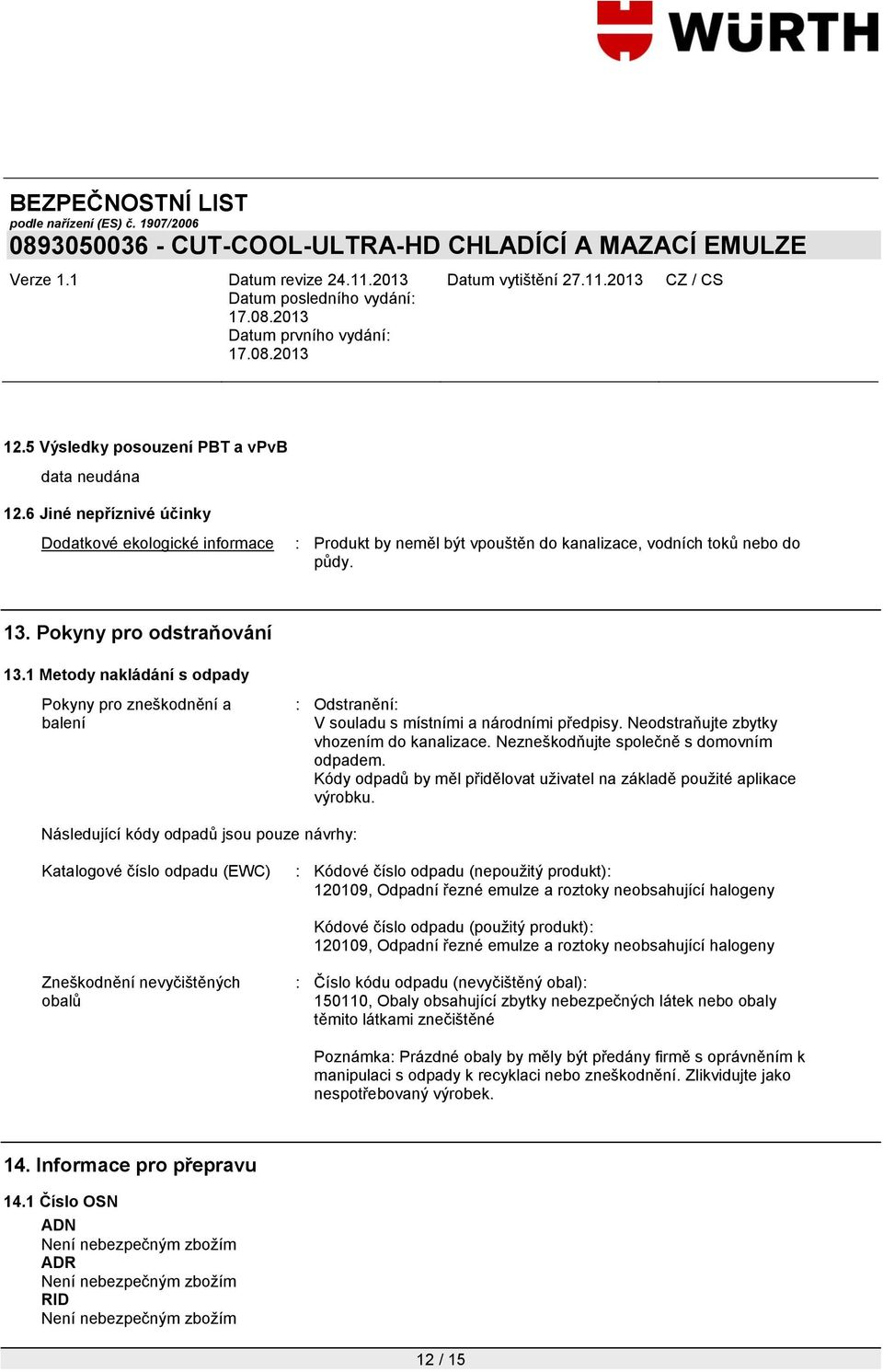 WÜRTH

BEZPEČNOSTNÍ LIST
podle nařízení (ES) č. 1907/2006
0893050036 - CUT-COOL-ULTRA-HD CHLADÍCÍ A MAZACÍ EMULZE

Verze 1.1

Datum revize 24.11.2013
Datum posledního vydání: 17.08.2013
Datum prvního vydání: 17.08.2013

Datum vytištění 27.11.2013

CZ / CS

12.5 Výsledky posouzení PBT a vPvB

data neudána

12.6 Jiné nepříznivé účinky

Dodatkové ekologické informace : Produkt by neměl být vpouštěn do kanalizace, vodních toků nebo do půdy.

13. Pokyny pro odstraňování

13.1 Metody nakládání s odpady

Pokyny pro zneškodnění a balení : Odstranění:
V souladu s místními a národními předpisy. Neodstraňujte zbytky vhozením do kanalizace. Nezneškodňujte společně s domovním odpadem.
Kódy odpadů by měl přidělovat uživatel na základě použité aplikace výrobku.

Následující kódy odpadů jsou pouze návrhy:

Katalogové číslo odpadu (EWC) : Kódové číslo odpadu (nepoužitý produkt):
120109, Odpadní řezné emulze a roztoky neobsahující halogeny

Kódové číslo odpadu (použitý produkt):
120109, Odpadní řezné emulze a roztoky neobsahující halogeny

Zneškodnění nevyčištěných obalů : Číslo kódu odpadu (nevyčištěný obal):
150110, Obaly obsahující zbytky nebezpečných látek nebo obaly těmito látkami znečištěné

Poznámka: Prázdné obaly by měly být předány firmě s oprávněním k manipulaci s odpady k recyklaci nebo zneškodnění. Zlikvidujte jako nespotřebovaný výrobek.

14. Informace pro přepravu

14.1 Číslo OSN
ADN
Není nebezpečným zbožím
ADR
Není nebezpečným zbožím
RID
Není nebezpečným zbožím

12 / 15